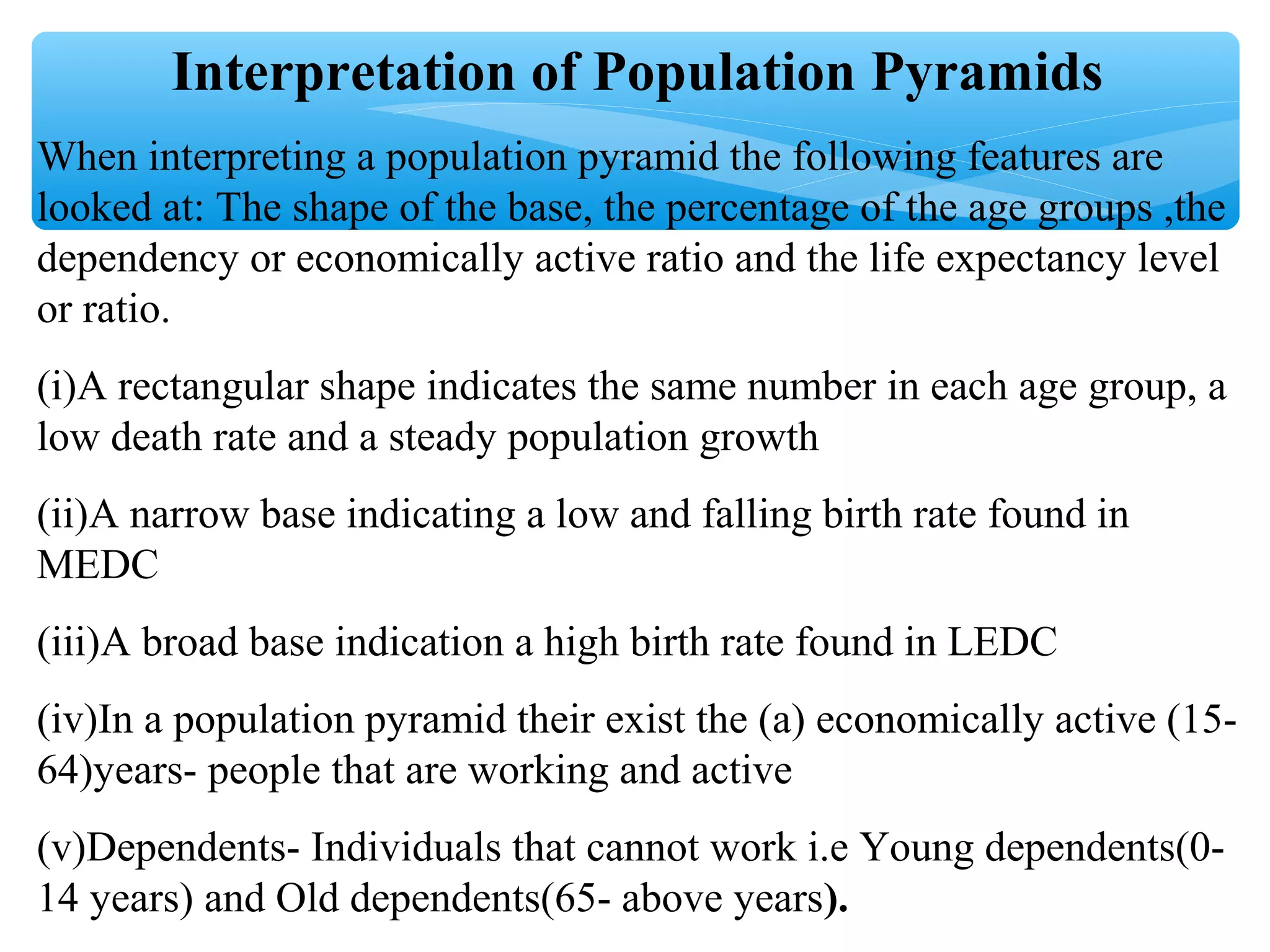 Interpretation of Population Pyramids

When interpreting a population pyramid the following features are looked at: The shape of the base, the percentage of the age groups ,the dependency or economically active ratio and the life expectancy level or ratio.

(i)A rectangular shape indicates the same number in each age group, a low death rate and a steady population growth

(ii)A narrow base indicating a low and falling birth rate found in MEDC

(iii)A broad base indication a high birth rate found in LEDC

(iv)In a population pyramid their exist the (a) economically active (15-64)years- people that are working and active

(v)Dependents- Individuals that cannot work i.e Young dependents(0-14 years) and Old dependents(65- above years).